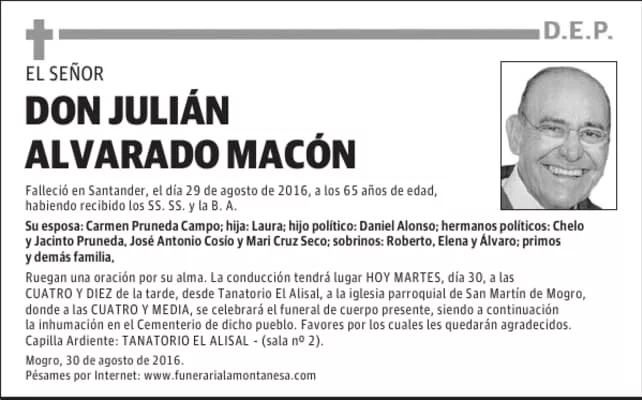 D.E.P.

EL SEÑOR

DON JULIÁN ALVARADO MACÓN

Falleció en Santander, el día 29 de agosto de 2016, a los 65 años de edad, habiendo recibido los SS. SS. y la B. A.

Su esposa: Carmen Pruneda Campo; hija: Laura; hijo político: Daniel Alonso; hermanos políticos: Chelo y Jacinto Pruneda, José Antonio Cosío y Mari Cruz Seco; sobrinos: Roberto, Elena y Álvaro; primos y demás familia,

Ruegan una oración por su alma. La conducción tendrá lugar HOY MARTES, día 30, a las CUATRO Y DIEZ de la tarde, desde Tanatorio El Alisal, a la iglesia parroquial de San Martín de Mogro, donde a las CUATRO Y MEDIA, se celebrará el funeral de cuerpo presente, siendo a continuación la inhumación en el Cementerio de dicho pueblo. Favores por los cuales les quedarán agradecidos.
Capilla Ardiente: TANATORIO EL ALISAL - (sala nº 2).

Mogro, 30 de agosto de 2016.
Pésames por Internet: www.funerarialamontanesa.com